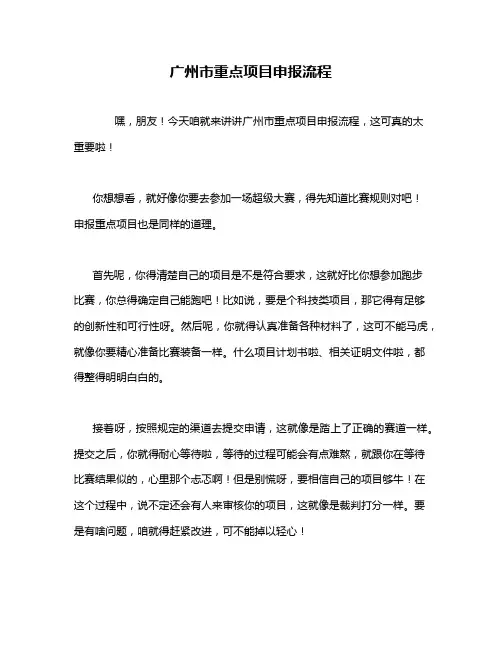 广州市重点项目申报流程

嘿，朋友！今天咱就来讲讲广州市重点项目申报流程，这可真的太重要啦！

你想想看，就好像你要去参加一场超级大赛，得先知道比赛规则对吧！申报重点项目也是同样的道理。

首先呢，你得清楚自己的项目是不是符合要求，这就好比你想参加跑步比赛，你总得确定自己能跑吧！比如说，要是个科技类项目，那它得有足够的创新性和可行性呀。然后呢，你就得认真准备各种材料了，这可不能马虎，就像你要精心准备比赛装备一样。什么项目计划书啦、相关证明文件啦，都得整得明明白白的。

接着呀，按照规定的渠道去提交申请，这就像是踏上了正确的赛道一样。提交之后，你就得耐心等待啦，等待的过程可能会有点难熬，就跟你在等待比赛结果似的，心里那个忐忑啊！但是别慌呀，要相信自己的项目够牛！在这个过程中，说不定还会有人来审核你的项目，这就像是裁判打分一样。要是有啥问题，咱就得赶紧改进，可不能掉以轻心！